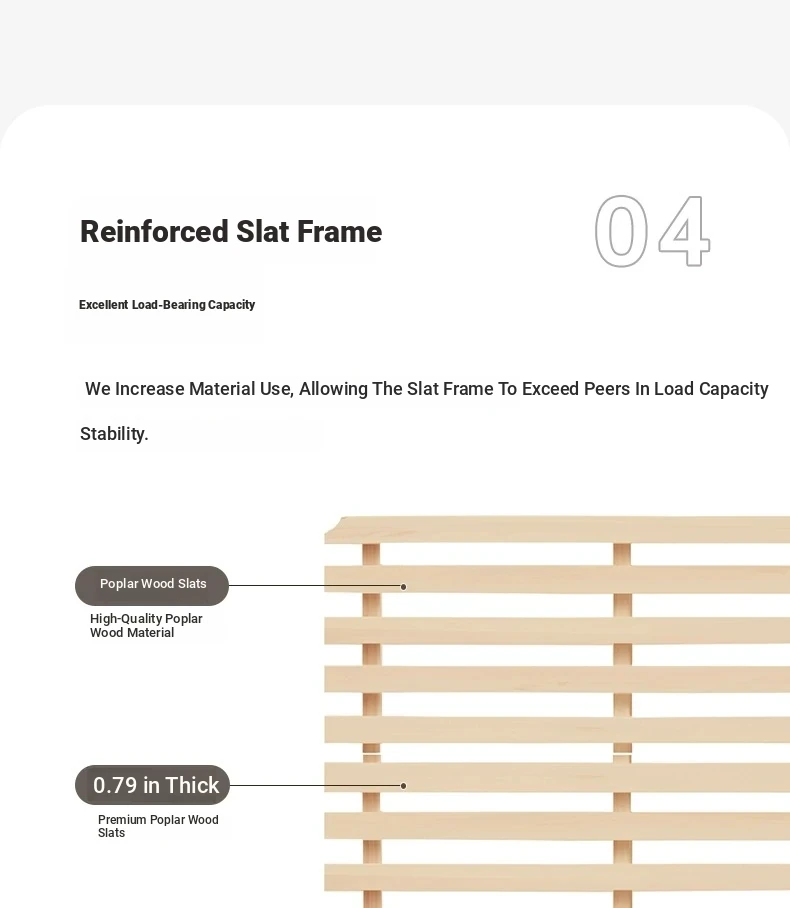 Reinforced Slat Frame

04

Excellent Load-Bearing Capacity

We Increase Material Use, Allowing The Slat Frame To Exceed Peers In Load Capacity Stability.

Poplar Wood Slats

High-Quality Poplar Wood Material

0.79 in Thick

Premium Poplar Wood Slats